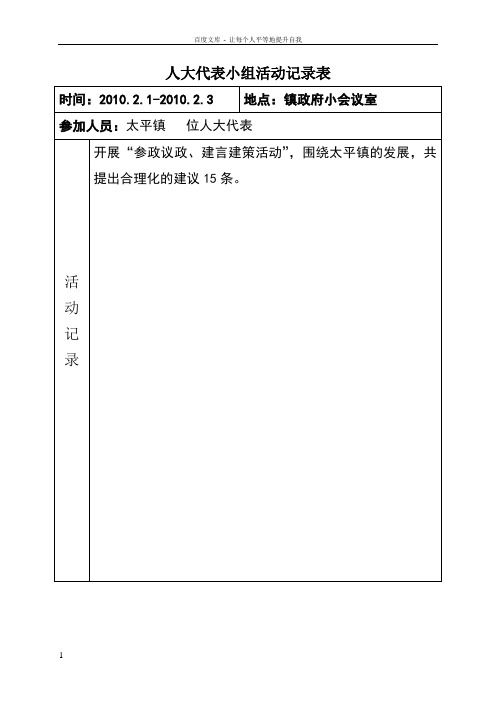 百度文库 - 让每个人平等地提升自我

人大代表小组活动记录表

| 时间：2010.2.1-2010.2.3 | 地点：镇政府小会议室 |
|---|---|
| 参加人员：太平镇　　位人大代表 | |
| 活动记录 | 开展“参政议政、建言建策活动”，围绕太平镇的发展，共提出合理化的建议 15 条。 |

1